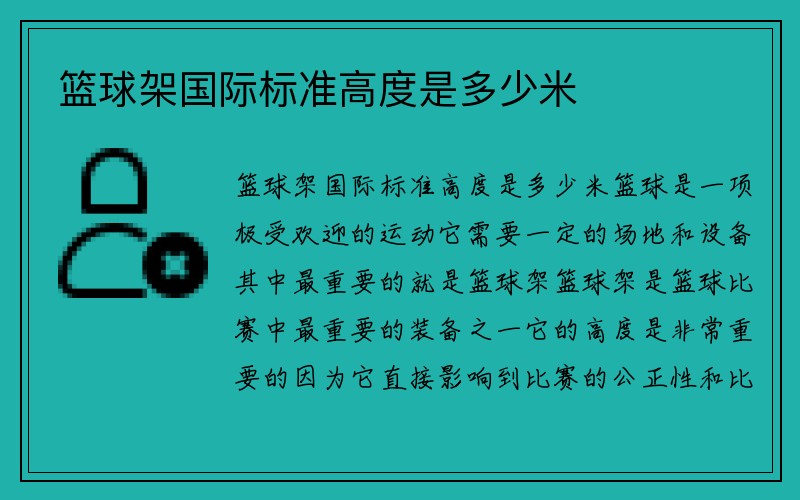 篮球架国际标准高度是多少米

篮球架国际标准高度是多少米篮球是一项极受欢迎的运动它需要一定的场地和设备其中最重要的就是篮球架篮球架是篮球比赛中最重要的装备之一它的高度是非常重要的因为它直接影响到比赛的公正性和比